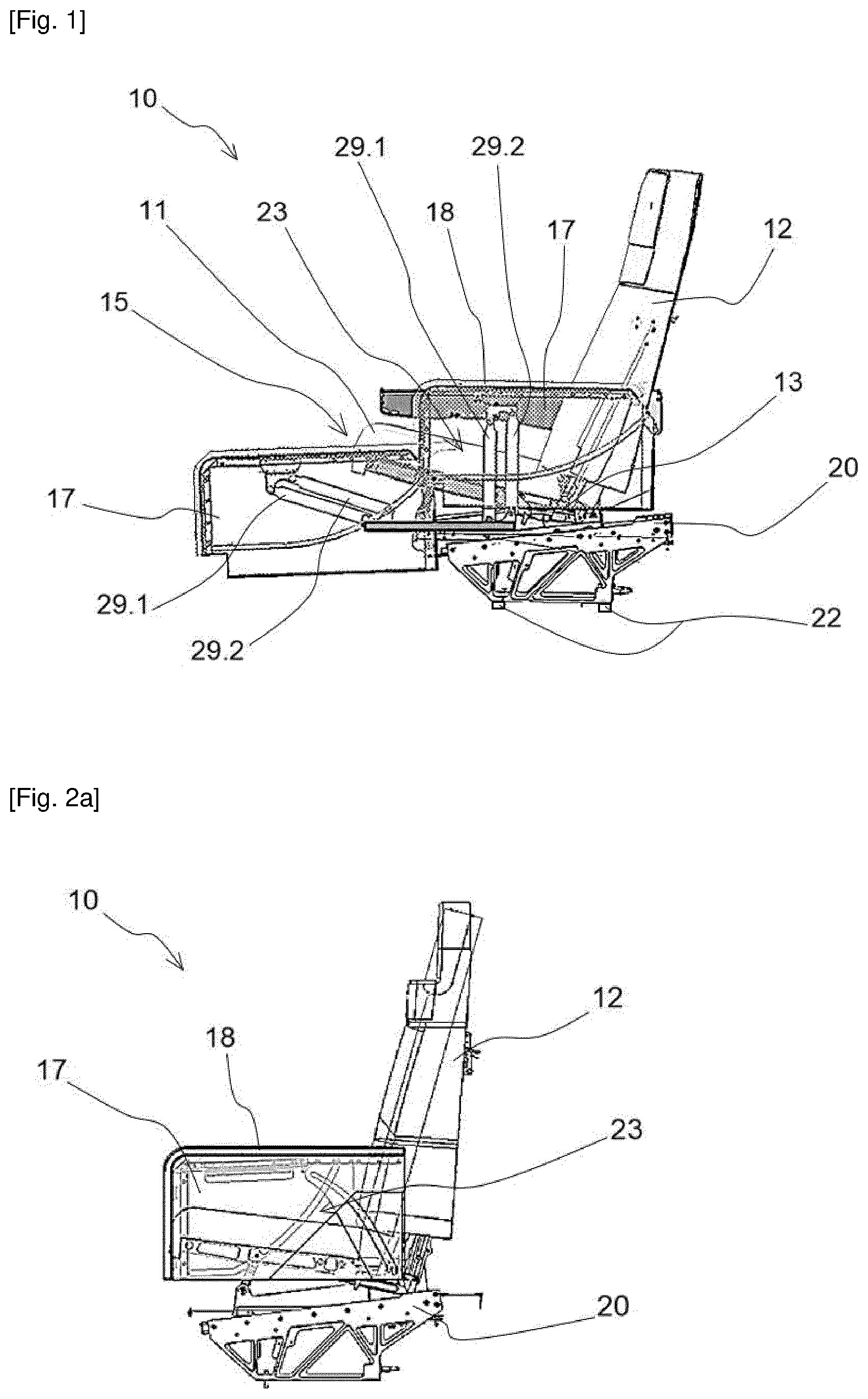 [Fig. 1]

10
29.1
29.2
11
23
18
17
12
15
13
20
17
29.1
29.2
22

[Fig. 2a]

10
12
18
17
23
20